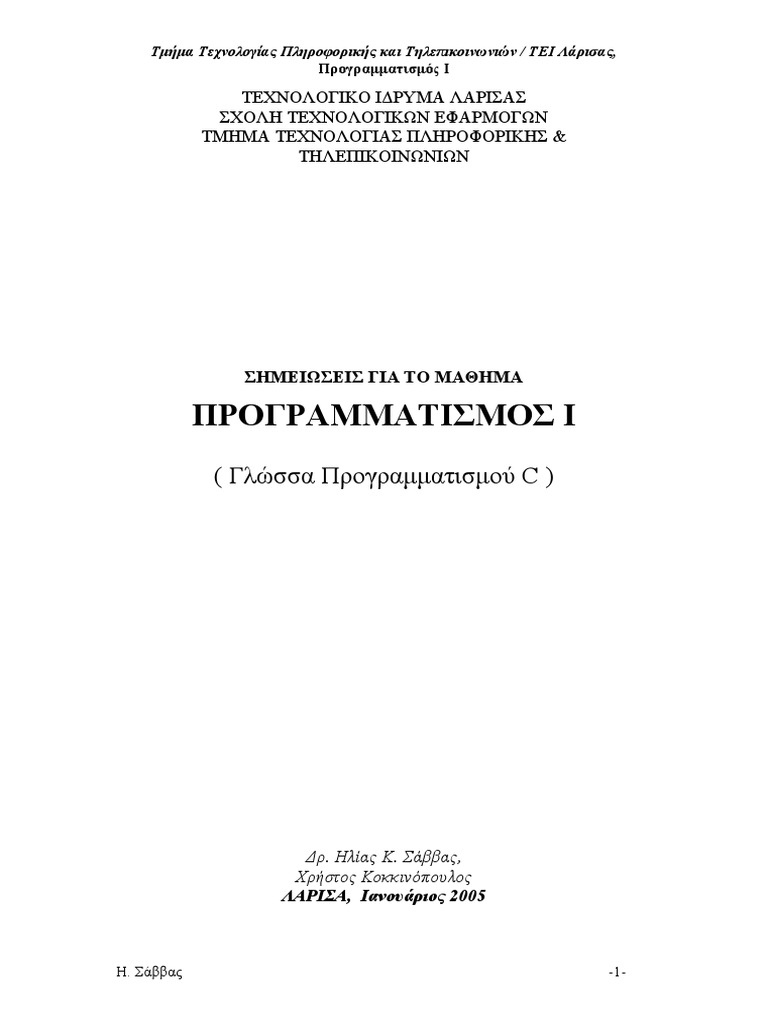 Τμήμα Τεχνολογίας Πληροφορικής και Τηλεπικοινωνιών / ΤΕΙ Λάρισας, Προγραμματισμός Ι

ΤΕΧΝΟΛΟΓΙΚΟ ΙΔΡΥΜΑ ΛΑΡΙΣΑΣ
ΣΧΟΛΗ ΤΕΧΝΟΛΟΓΙΚΩΝ ΕΦΑΡΜΟΓΩΝ
ΤΜΗΜΑ ΤΕΧΝΟΛΟΓΙΑΣ ΠΛΗΡΟΦΟΡΙΚΗΣ & ΤΗΛΕΠΙΚΟΙΝΩΝΙΩΝ

ΣΗΜΕΙΩΣΕΙΣ ΓΙΑ ΤΟ ΜΑΘΗΜΑ

ΠΡΟΓΡΑΜΜΑΤΙΣΜΟΣ Ι

( Γλώσσα Προγραμματισμού C )

Δρ. Ηλίας Κ. Σάββας,
Χρήστος Κοκκινόπουλος
ΛΑΡΙΣΑ, Ιανουάριος 2005

Η. Σάββας

-1-